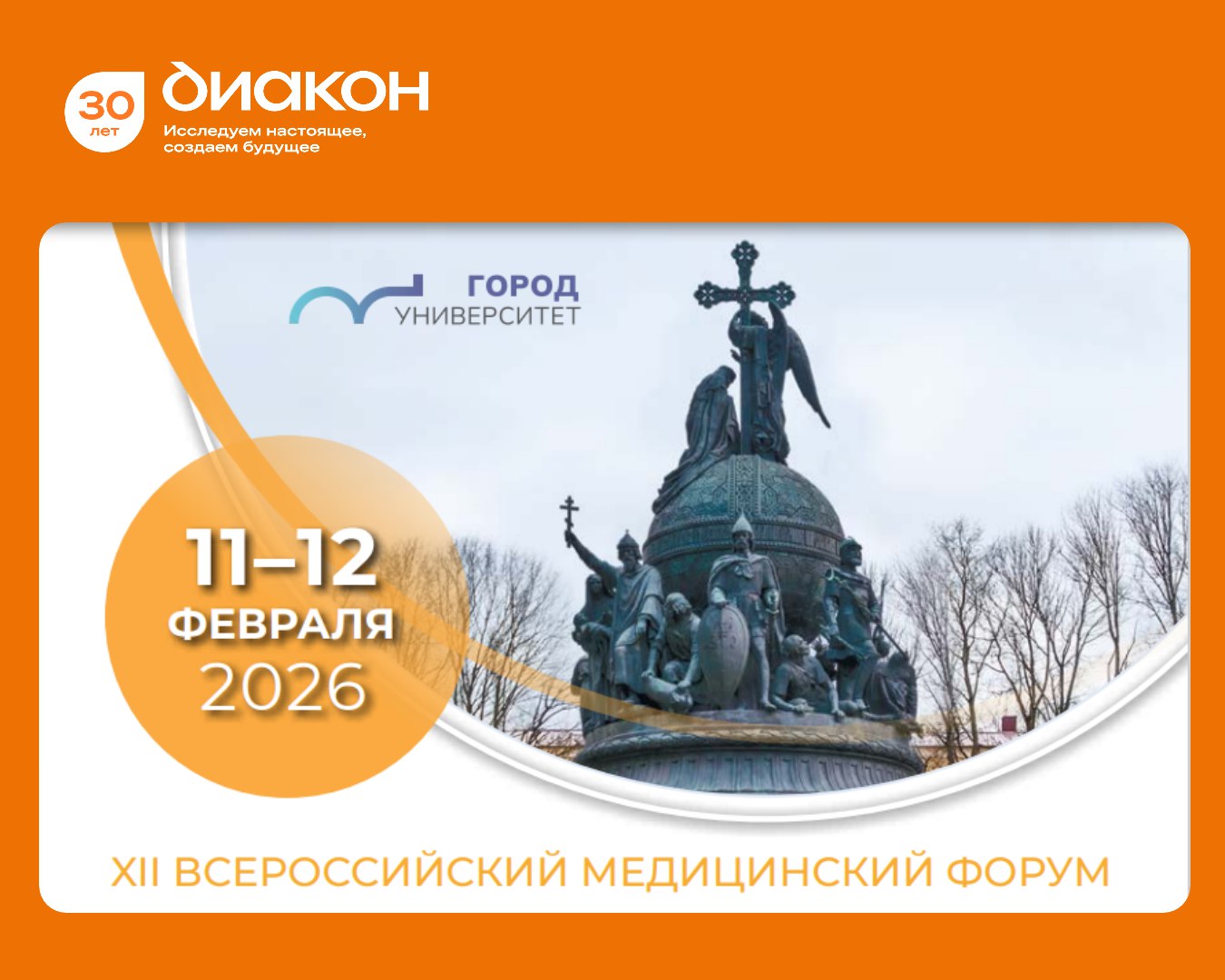 30 лет

диакон
Исследуем настоящее, создаем будущее

ГОРОД
УНИВЕРСИТЕТ

11–12
ФЕВРАЛЯ
2026

XII ВСЕРОССИЙСКИЙ МЕДИЦИНСКИЙ ФОРУМ